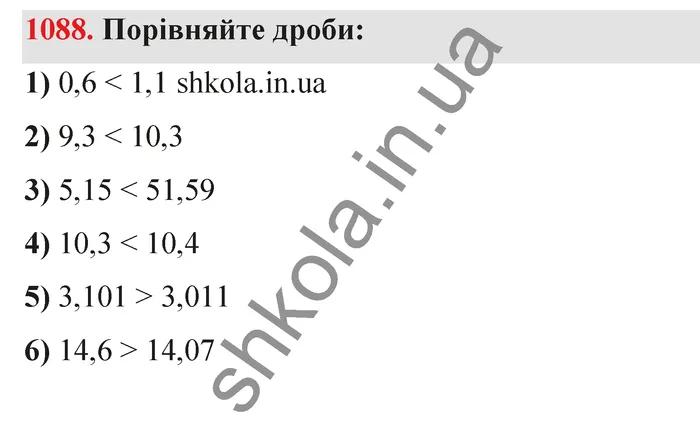 1088. Порівняйте дроби:

1) $0,6 < 1,1$ shkola.in.ua

2) $9,3 < 10,3$

3) $5,15 < 51,59$

4) $10,3 < 10,4$

5) $3,101 > 3,011$

6) $14,6 > 14,07$

shkola.in.ua